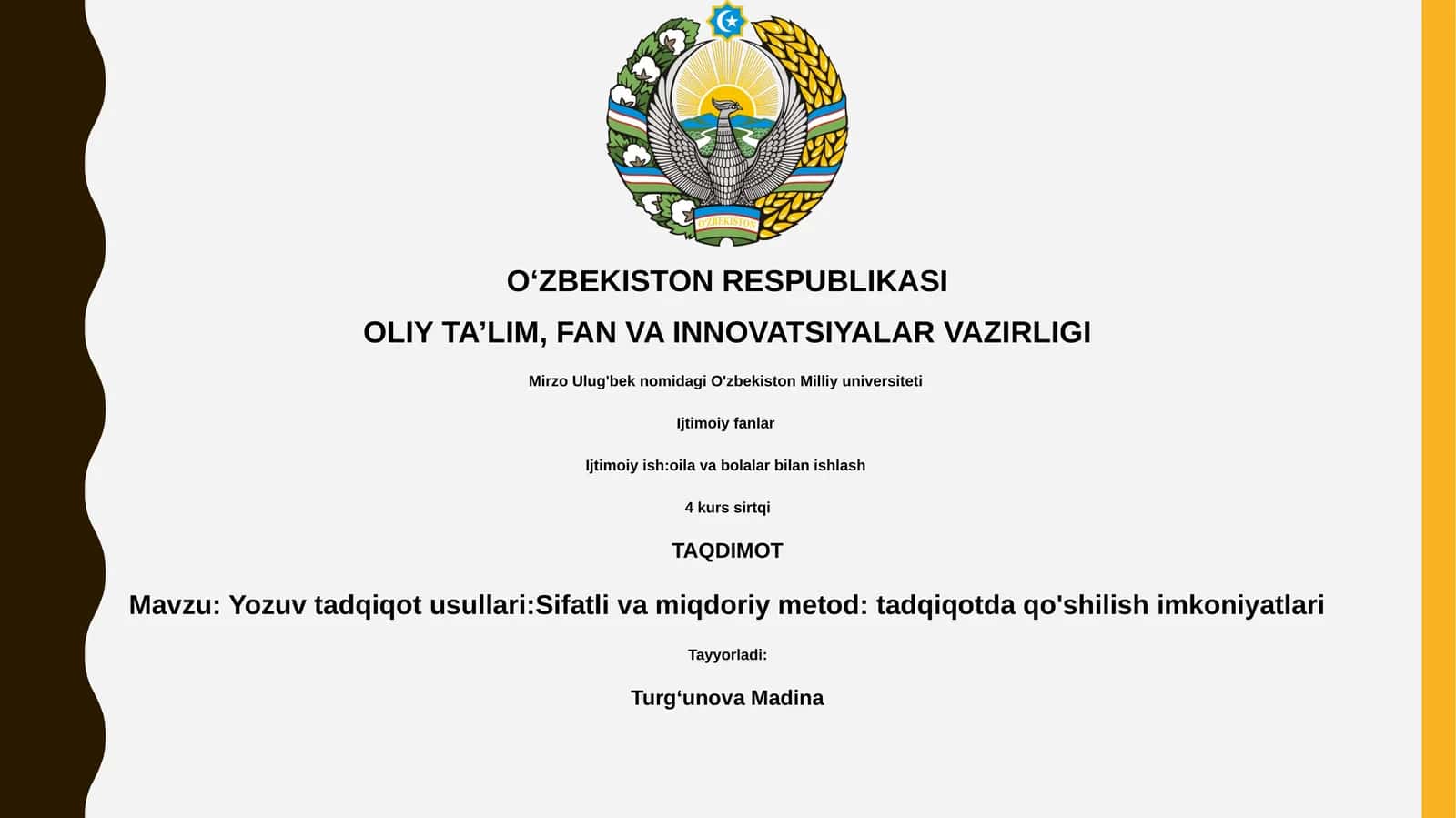 O'ZBEKISTON

O‘ZBEKISTON RESPUBLIKASI

OLIY TA’LIM, FAN VA INNOVATSIYALAR VAZIRLIGI

Mirzo Ulug'bek nomidagi O'zbekiston Milliy universiteti

Ijtimoiy fanlar

Ijtimoiy ish:oila va bolalar bilan ishlash

4 kurs sirtqi

TAQDIMOT

Mavzu: Yozuv tadqiqot usullari:Sifatli va miqdoriy metod: tadqiqotda qo'shilish imkoniyatlari

Tayyorladi:

Turg‘unova Madina